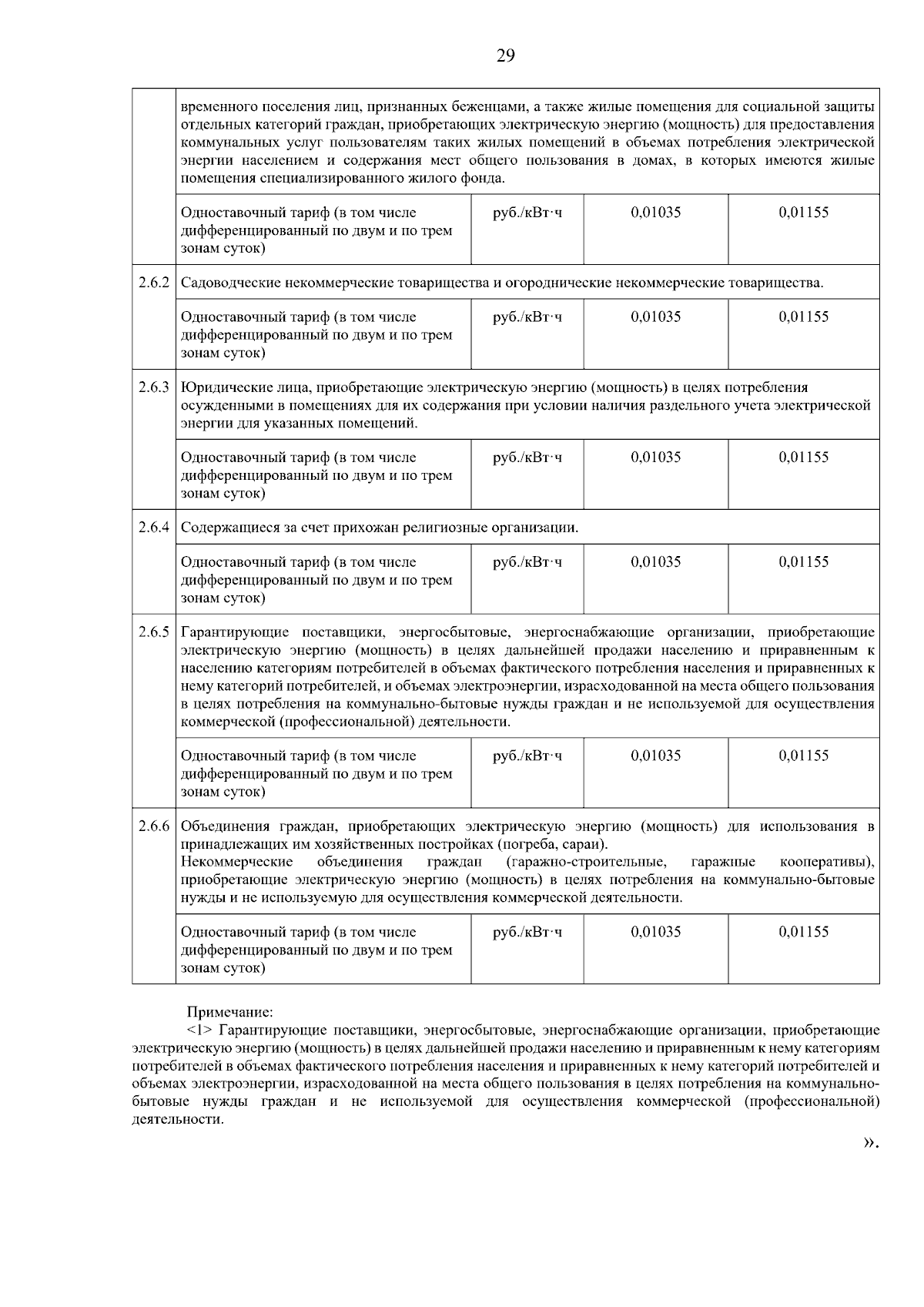 29

| | | | | |
|---|---|---|---|---|
| | временного поселения лиц, признанных беженцами, а также жилые помещения для социальной защиты отдельных категорий граждан, приобретающих электрическую энергию (мощность) для предоставления коммунальных услуг пользователям таких жилых помещений в объемах потребления электрической энергии населением и содержания мест общего пользования в домах, в которых имеются жилые помещения специализированного жилого фонда. | | | |
| | Одноставочный тариф (в том числе дифференцированный по двум и по трем зонам суток) | руб./кВт·ч | 0,01035 | 0,01155 |
| 2.6.2 | Садоводческие некоммерческие товарищества и огороднические некоммерческие товарищества. | | | |
| | Одноставочный тариф (в том числе дифференцированный по двум и по трем зонам суток) | руб./кВт·ч | 0,01035 | 0,01155 |
| 2.6.3 | Юридические лица, приобретающие электрическую энергию (мощность) в целях потребления осужденными в помещениях для их содержания при условии наличия раздельного учета электрической энергии для указанных помещений. | | | |
| | Одноставочный тариф (в том числе дифференцированный по двум и по трем зонам суток) | руб./кВт·ч | 0,01035 | 0,01155 |
| 2.6.4 | Содержащиеся за счет прихожан религиозные организации. | | | |
| | Одноставочный тариф (в том числе дифференцированный по двум и по трем зонам суток) | руб./кВт·ч | 0,01035 | 0,01155 |
| 2.6.5 | Гарантирующие поставщики, энергосбытовые, энергоснабжающие организации, приобретающие электрическую энергию (мощность) в целях дальнейшей продажи населению и приравненным к населению категориям потребителей в объемах фактического потребления населения и приравненных к нему категорий потребителей, и объемах электроэнергии, израсходованной на места общего пользования в целях потребления на коммунально-бытовые нужды граждан и не используемой для осуществления коммерческой (профессиональной) деятельности. | | | |
| | Одноставочный тариф (в том числе дифференцированный по двум и по трем зонам суток) | руб./кВт·ч | 0,01035 | 0,01155 |
| 2.6.6 | Объединения граждан, приобретающих электрическую энергию (мощность) для использования в принадлежащих им хозяйственных постройках (погреба, сараи). Некоммерческие объединения граждан (гаражно-строительные, гаражные кооперативы), приобретающие электрическую энергию (мощность) в целях потребления на коммунально-бытовые нужды и не используемую для осуществления коммерческой деятельности. | | | |
| | Одноставочный тариф (в том числе дифференцированный по двум и по трем зонам суток) | руб./кВт·ч | 0,01035 | 0,01155 |

Примечание:
<1> Гарантирующие поставщики, энергосбытовые, энергоснабжающие организации, приобретающие электрическую энергию (мощность) в целях дальнейшей продажи населению и приравненным к нему категориям потребителей в объемах фактического потребления населения и приравненных к нему категорий потребителей и объемах электроэнергии, израсходованной на места общего пользования в целях потребления на коммунально-бытовые нужды граждан и не используемой для осуществления коммерческой (профессиональной) деятельности.

».